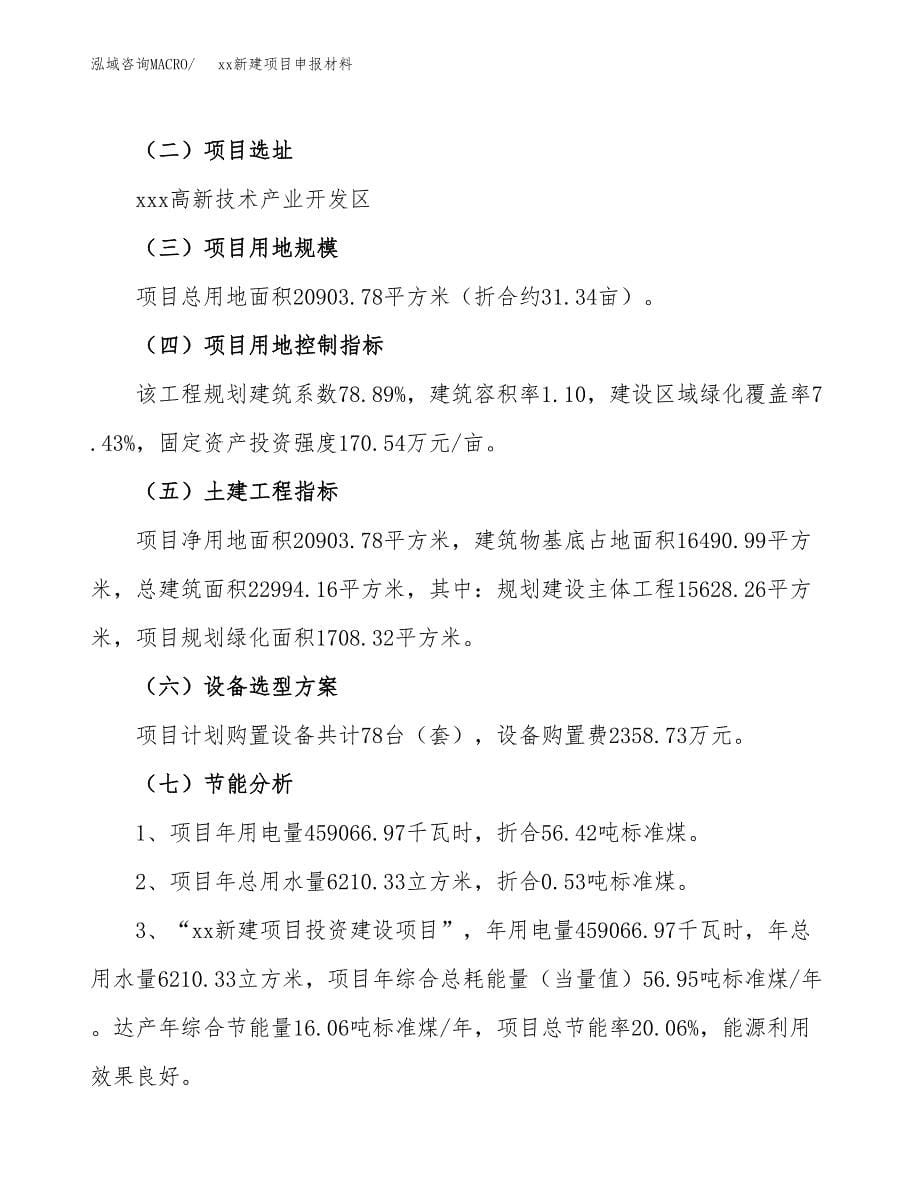 泓域咨询MACRO/　xx新建项目申报材料

（二）项目选址

xxx高新技术产业开发区

（三）项目用地规模

项目总用地面积20903.78平方米（折合约31.34亩）。

（四）项目用地控制指标

该工程规划建筑系数78.89%，建筑容积率1.10，建设区域绿化覆盖率7.43%，固定资产投资强度170.54万元/亩。

（五）土建工程指标

项目净用地面积20903.78平方米，建筑物基底占地面积16490.99平方米，总建筑面积22994.16平方米，其中：规划建设主体工程15628.26平方米，项目规划绿化面积1708.32平方米。

（六）设备选型方案

项目计划购置设备共计78台（套），设备购置费2358.73万元。

（七）节能分析

1、项目年用电量459066.97千瓦时，折合56.42吨标准煤。

2、项目年总用水量6210.33立方米，折合0.53吨标准煤。

3、“xx新建项目投资建设项目”，年用电量459066.97千瓦时，年总用水量6210.33立方米，项目年综合总耗能量（当量值）56.95吨标准煤/年。达产年综合节能量16.06吨标准煤/年，项目总节能率20.06%，能源利用效果良好。